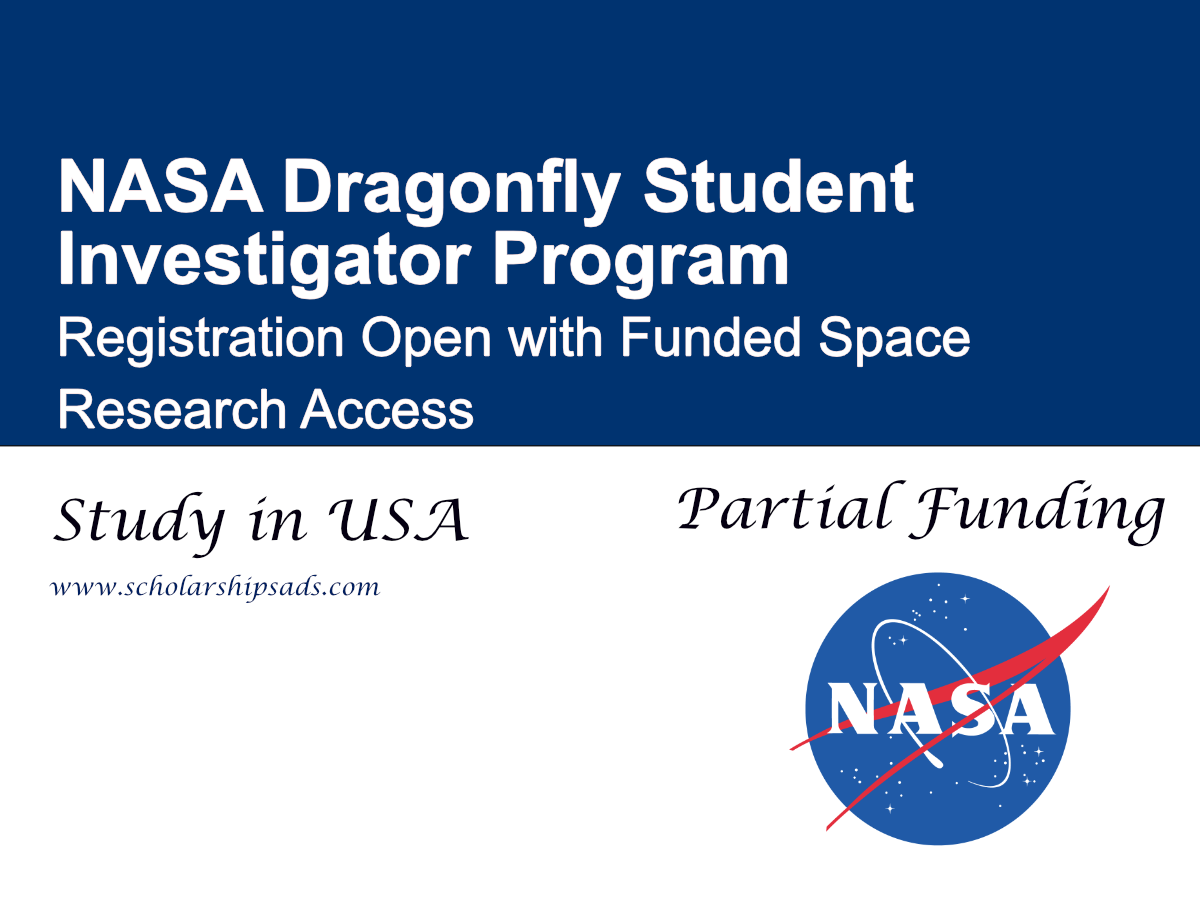 NASA Dragonfly Student Investigator Program
Registration Open with Funded Space Research Access

Study in USA

www.scholarshipsads.com

Partial Funding

NASA